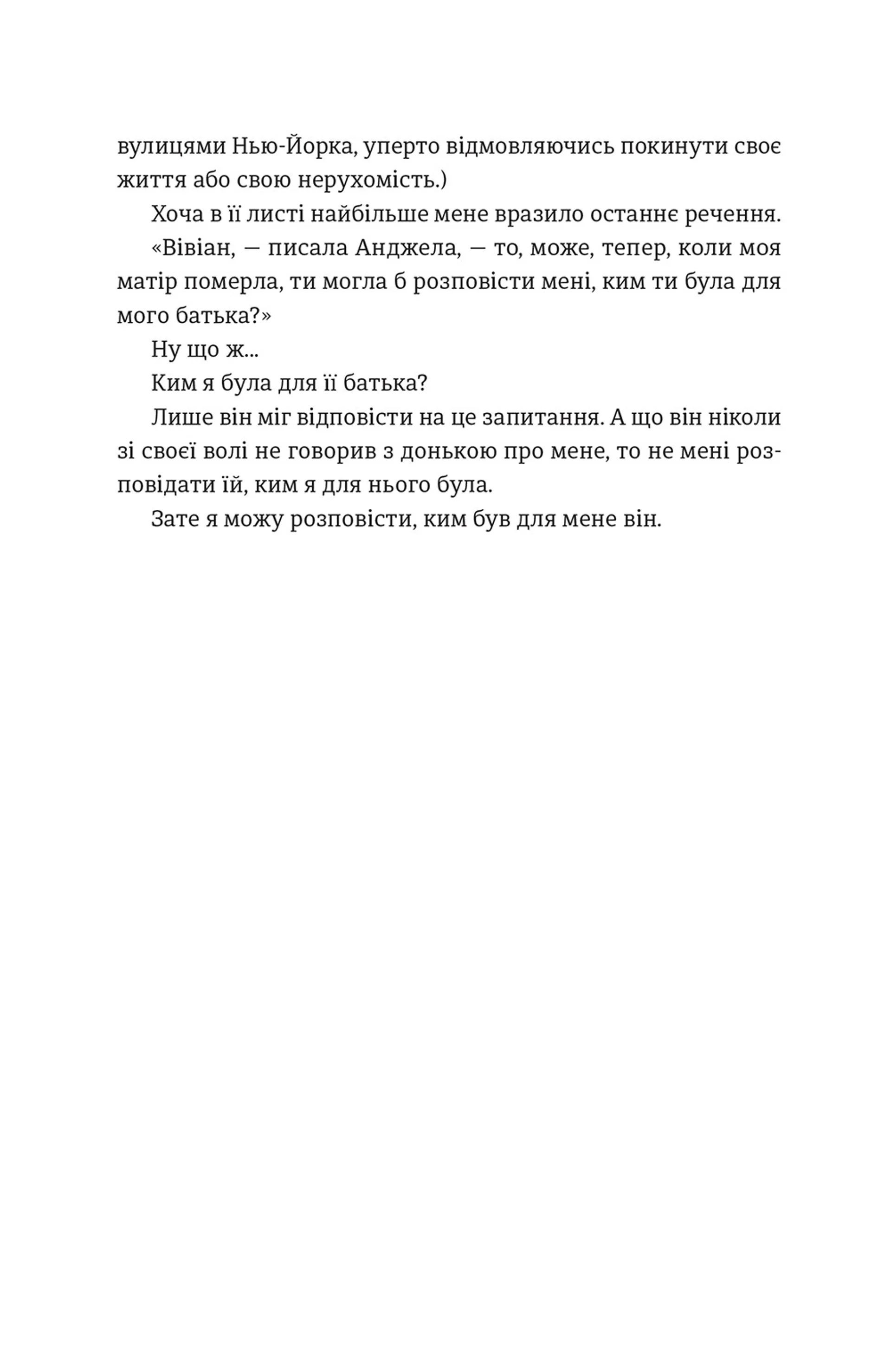 вулицями Нью-Йорка, уперто відмовляючись покинути своє життя або свою нерухомість.)

Хоча в її листі найбільше мене вразило останнє речення.

«Вівіан, — писала Анджела, — то, може, тепер, коли моя матір померла, ти могла б розповісти мені, ким ти була для мого батька?»

Ну що ж...

Ким я була для її батька?

Лише він міг відповісти на це запитання. А що він ніколи зі своєї волі не говорив з донькою про мене, то не мені розповідати їй, ким я для нього була.

Зате я можу розповісти, ким був для мене він.